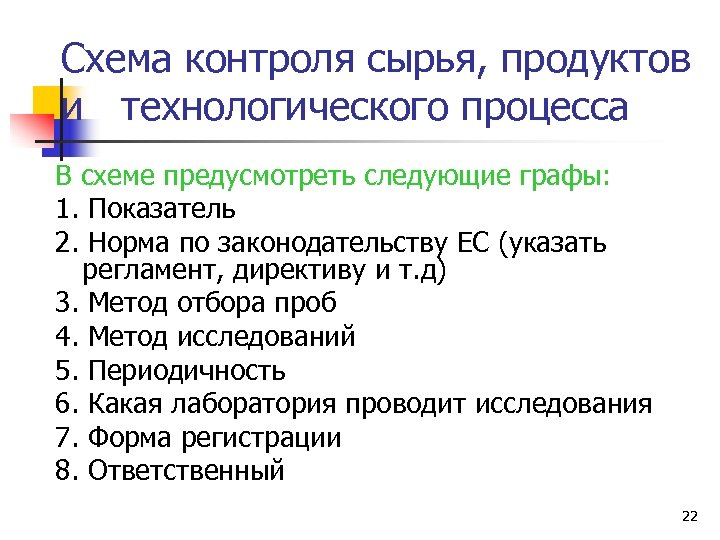 Схема контроля сырья, продуктов и технологического процесса

В схеме предусмотреть следующие графы:

1. Показатель
2. Норма по законодательству ЕС (указать регламент, директиву и т.д)
3. Метод отбора проб
4. Метод исследований
5. Периодичность
6. Какая лаборатория проводит исследования
7. Форма регистрации
8. Ответственный

22